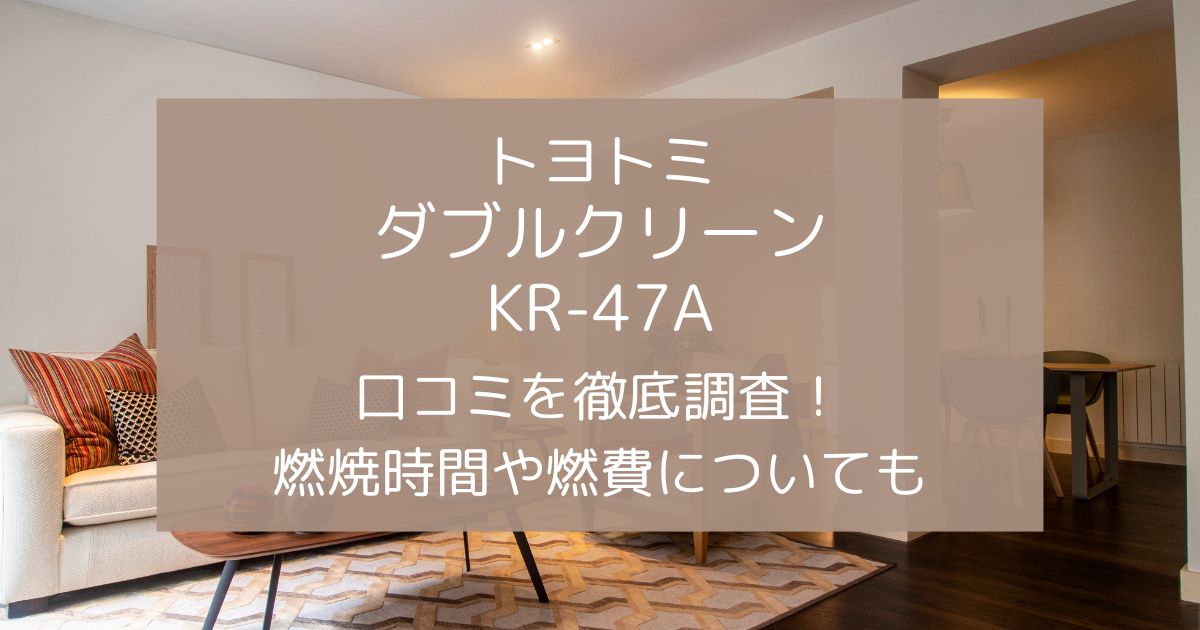 トヨトミ
ダブルクリーン
KR-47A
口コミを徹底調査！
燃焼時間や燃費についても